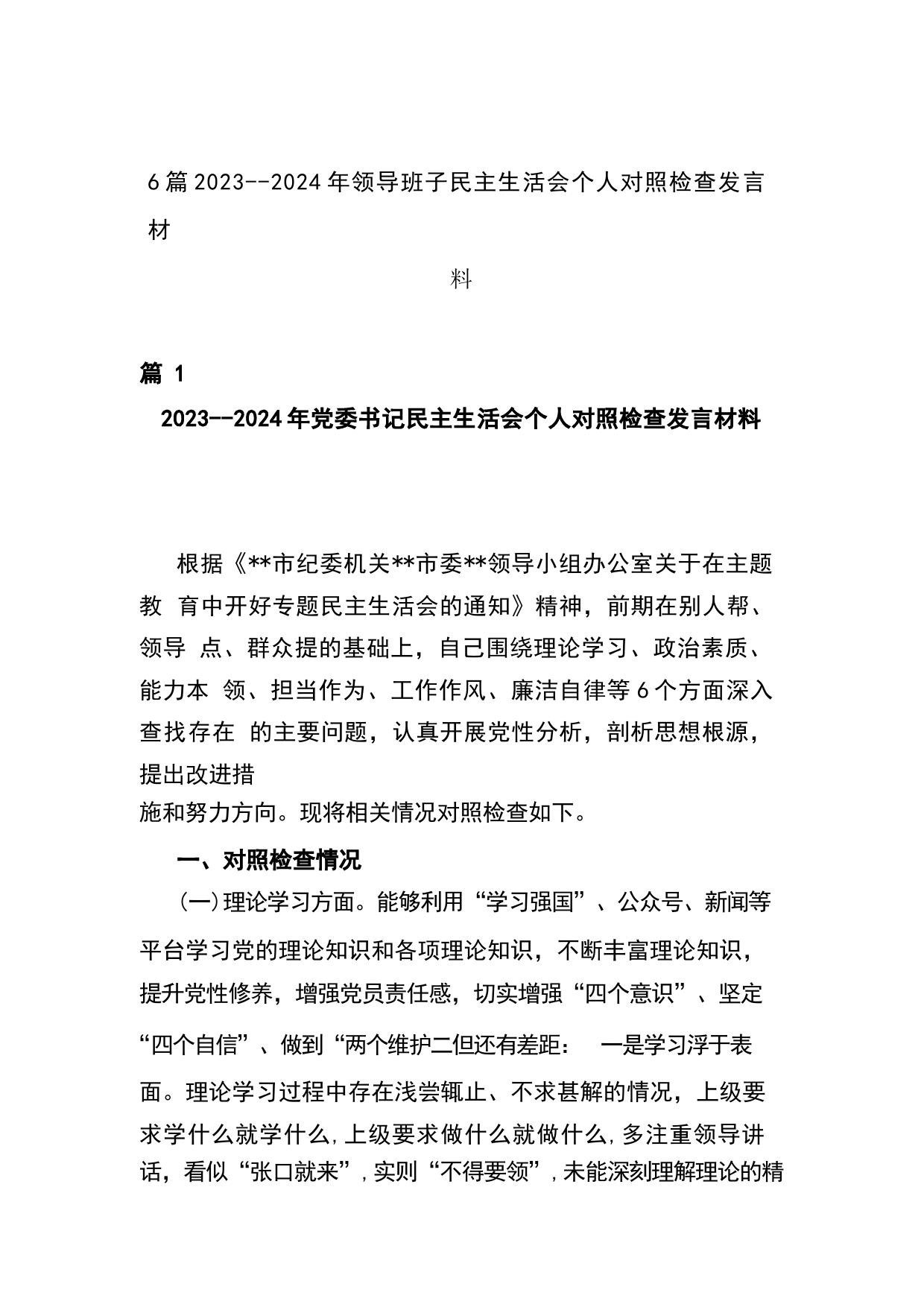 6篇2023--2024年领导班子民主生活会个人对照检查发言材

料

篇 1

2023--2024年党委书记民主生活会个人对照检查发言材料

根据《**市纪委机关**市委**领导小组办公室关于在主题教 育中开好专题民主生活会的通知》精神，前期在别人帮、领导 点、群众提的基础上，自己围绕理论学习、政治素质、能力本 领、担当作为、工作作风、廉洁自律等6个方面深入查找存在 的主要问题，认真开展党性分析，剖析思想根源，提出改进措施和努力方向。现将相关情况对照检查如下。

一、对照检查情况

(一)理论学习方面。能够利用“学习强国”、公众号、新闻等平台学习党的理论知识和各项理论知识，不断丰富理论知识，提升党性修养，增强党员责任感，切实增强“四个意识”、坚定“四个自信”、做到“两个维护二但还有差距： 一是学习浮于表面。理论学习过程中存在浅尝辄止、不求甚解的情况，上级要求学什么就学什么,上级要求做什么就做什么,多注重领导讲话，看似“张口就来”,实则“不得要领”,未能深刻理解理论的精